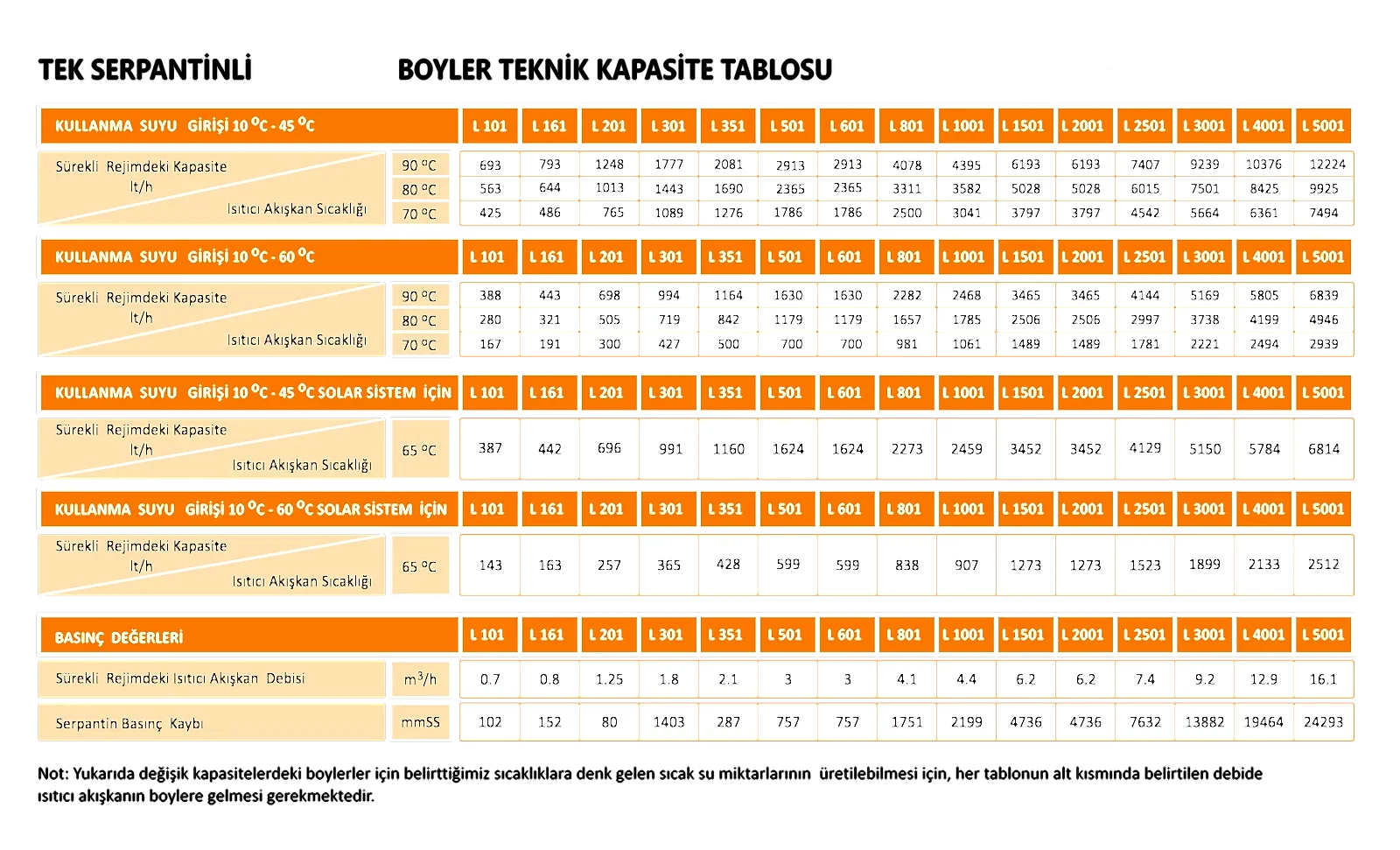 TEK SERPANTİNLİ BOYLER TEKNİK KAPASİTE TABLOSU

| KULLANMA SUYU GİRİŞİ 10 °C - 45 °C | | L 101 | L 161 | L 201 | L 301 | L 351 | L 501 | L 601 | L 801 | L 1001 | L 1501 | L 2001 | L 2501 | L 3001 | L 4001 | L 5001 |
|---|---|---|---|---|---|---|---|---|---|---|---|---|---|---|---|---|
| Sürekli Rejimdeki Kapasite lt/h Isıtıcı Akışkan Sıcaklığı | 90 °C | 693 | 793 | 1248 | 1777 | 2081 | 2913 | 2913 | 4078 | 4395 | 6193 | 6193 | 7407 | 9239 | 10376 | 12224 |
| | 80 °C | 563 | 644 | 1013 | 1443 | 1690 | 2365 | 2365 | 3311 | 3582 | 5028 | 5028 | 6015 | 7501 | 8425 | 9925 |
| | 70 °C | 425 | 486 | 765 | 1089 | 1276 | 1786 | 1786 | 2500 | 3041 | 3797 | 3797 | 4542 | 5664 | 6361 | 7494 |

| KULLANMA SUYU GİRİŞİ 10 °C - 60 °C | | L 101 | L 161 | L 201 | L 301 | L 351 | L 501 | L 601 | L 801 | L 1001 | L 1501 | L 2001 | L 2501 | L 3001 | L 4001 | L 5001 |
|---|---|---|---|---|---|---|---|---|---|---|---|---|---|---|---|---|
| Sürekli Rejimdeki Kapasite lt/h Isıtıcı Akışkan Sıcaklığı | 90 °C | 388 | 443 | 698 | 994 | 1164 | 1630 | 1630 | 2282 | 2468 | 3465 | 3465 | 4144 | 5169 | 5805 | 6839 |
| | 80 °C | 280 | 321 | 505 | 719 | 842 | 1179 | 1179 | 1657 | 1785 | 2506 | 2506 | 2997 | 3738 | 4199 | 4946 |
| | 70 °C | 167 | 191 | 300 | 427 | 500 | 700 | 700 | 981 | 1061 | 1489 | 1489 | 1781 | 2221 | 2494 | 2939 |

| KULLANMA SUYU GİRİŞİ 10 °C - 45 °C SOLAR SİSTEM İÇİN | | L 101 | L 161 | L 201 | L 301 | L 351 | L 501 | L 601 | L 801 | L 1001 | L 1501 | L 2001 | L 2501 | L 3001 | L 4001 | L 5001 |
|---|---|---|---|---|---|---|---|---|---|---|---|---|---|---|---|---|
| Sürekli Rejimdeki Kapasite lt/h Isıtıcı Akışkan Sıcaklığı | 65 °C | 387 | 442 | 696 | 991 | 1160 | 1624 | 1624 | 2273 | 2459 | 3452 | 3452 | 4129 | 5150 | 5784 | 6814 |

| KULLANMA SUYU GİRİŞİ 10 °C - 60 °C SOLAR SİSTEM İÇİN | | L 101 | L 161 | L 201 | L 301 | L 351 | L 501 | L 601 | L 801 | L 1001 | L 1501 | L 2001 | L 2501 | L 3001 | L 4001 | L 5001 |
|---|---|---|---|---|---|---|---|---|---|---|---|---|---|---|---|---|
| Sürekli Rejimdeki Kapasite lt/h Isıtıcı Akışkan Sıcaklığı | 65 °C | 143 | 163 | 257 | 365 | 428 | 599 | 599 | 838 | 907 | 1273 | 1273 | 1523 | 1899 | 2133 | 2512 |

| BASINÇ DEĞERLERİ | | L 101 | L 161 | L 201 | L 301 | L 351 | L 501 | L 601 | L 801 | L 1001 | L 1501 | L 2001 | L 2501 | L 3001 | L 4001 | L 5001 |
|---|---|---|---|---|---|---|---|---|---|---|---|---|---|---|---|---|
| Sürekli Rejimdeki Isıtıcı Akışkan Debisi | $m^3/h$ | 0.7 | 0.8 | 1.25 | 1.8 | 2.1 | 3 | 3 | 4.1 | 4.4 | 6.2 | 6.2 | 7.4 | 9.2 | 12.9 | 16.1 |
| Serpantin Basınç Kaybı | mmSS | 102 | 152 | 80 | 1403 | 287 | 757 | 757 | 1751 | 2199 | 4736 | 4736 | 7632 | 13882 | 19464 | 24293 |

Not: Yukarıda değişik kapasitelerdeki boylerler için belirttiğimiz sıcaklıklara denk gelen sıcak su miktarlarının üretilebilmesi için, her tablonun alt kısmında belirtilen debide ısıtıcı akışkanın boylere gelmesi gerekmektedir.